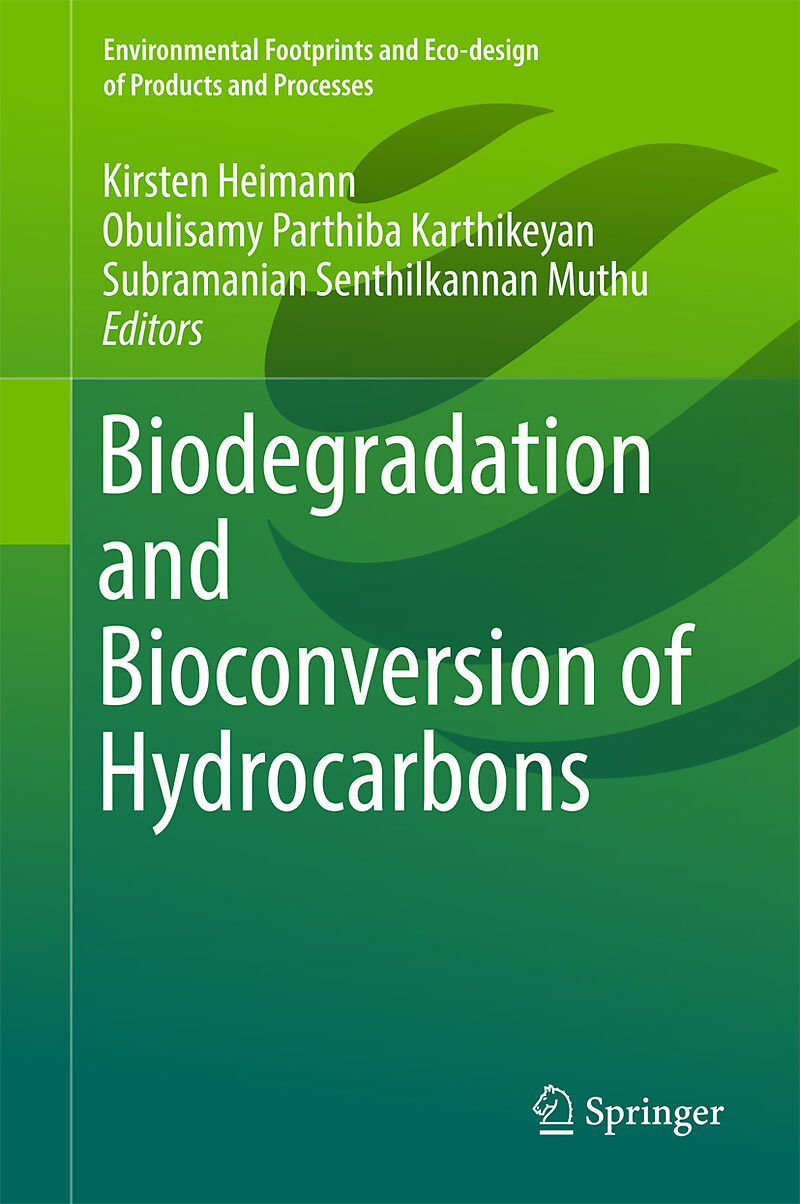 Environmental Footprints and Eco-design of Products and Processes

Kirsten Heimann
Obulisamy Parthiba Karthikeyan
Subramanian Senthilkannan Muthu
Editors

Biodegradation and Bioconversion of Hydrocarbons

Springer